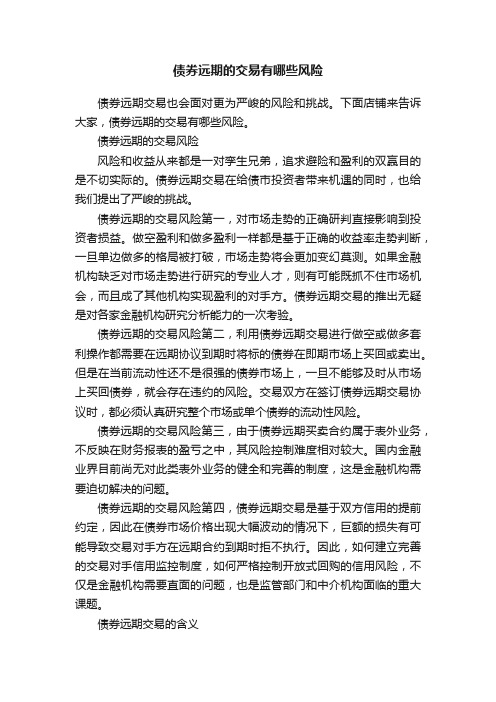 债券远期的交易有哪些风险

债券远期交易也会面对更为严峻的风险和挑战。下面店铺来告诉大家，债券远期的交易有哪些风险。

债券远期的交易风险

风险和收益从来都是一对孪生兄弟，追求避险和盈利的双赢目的是不切实际的。债券远期交易在给债市投资者带来机遇的同时，也给我们提出了严峻的挑战。

债券远期的交易风险第一，对市场走势的正确研判直接影响到投资者损益。做空盈利和做多盈利一样都是基于正确的收益率走势判断，一旦单边做多的格局被打破，市场走势将会更加变幻莫测。如果金融机构缺乏对市场走势进行研究的专业人才，则有可能既抓不住市场机会，而且成了其他机构实现盈利的对手方。债券远期交易的推出无疑是对各家金融机构研究分析能力的一次考验。

债券远期的交易风险第二，利用债券远期交易进行做空或做多套利操作都需要在远期协议到期时将标的债券在即期市场上买回或卖出。但是在当前流动性还不是很强的债券市场上，一旦不能够及时从市场上买回债券，就会存在违约的风险。交易双方在签订债券远期交易协议时，都必须认真研究整个市场或单个债券的流动性风险。

债券远期的交易风险第三，由于债券远期买卖合约属于表外业务，不反映在财务报表的盈亏之中，其风险控制难度相对较大。国内金融业界目前尚无对此类表外业务的健全和完善的制度，这是金融机构需要迫切解决的问题。

债券远期的交易风险第四，债券远期交易是基于双方信用的提前约定，因此在债券市场价格出现大幅波动的情况下，巨额的损失有可能导致交易对手方在远期合约到期时拒不执行。因此，如何建立完善的交易对手信用监控制度，如何严格控制开放式回购的信用风险，不仅是金融机构需要直面的问题，也是监管部门和中介机构面临的重大课题。

债券远期交易的含义